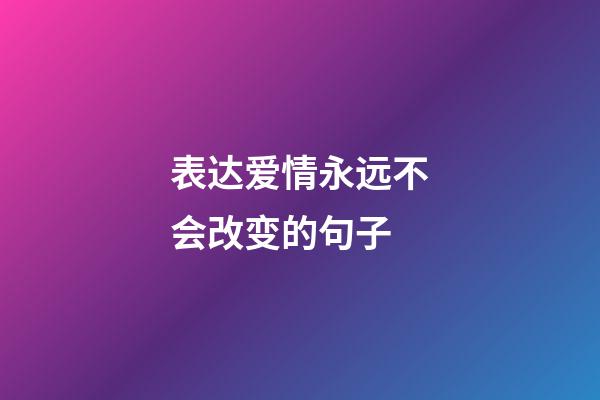 表达爱情永远不会改变的句子